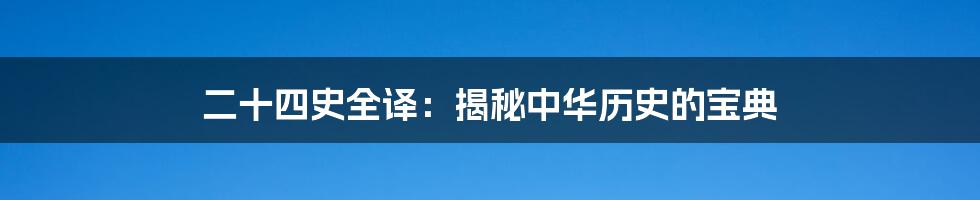 二十四史全译：揭秘中华历史的宝典